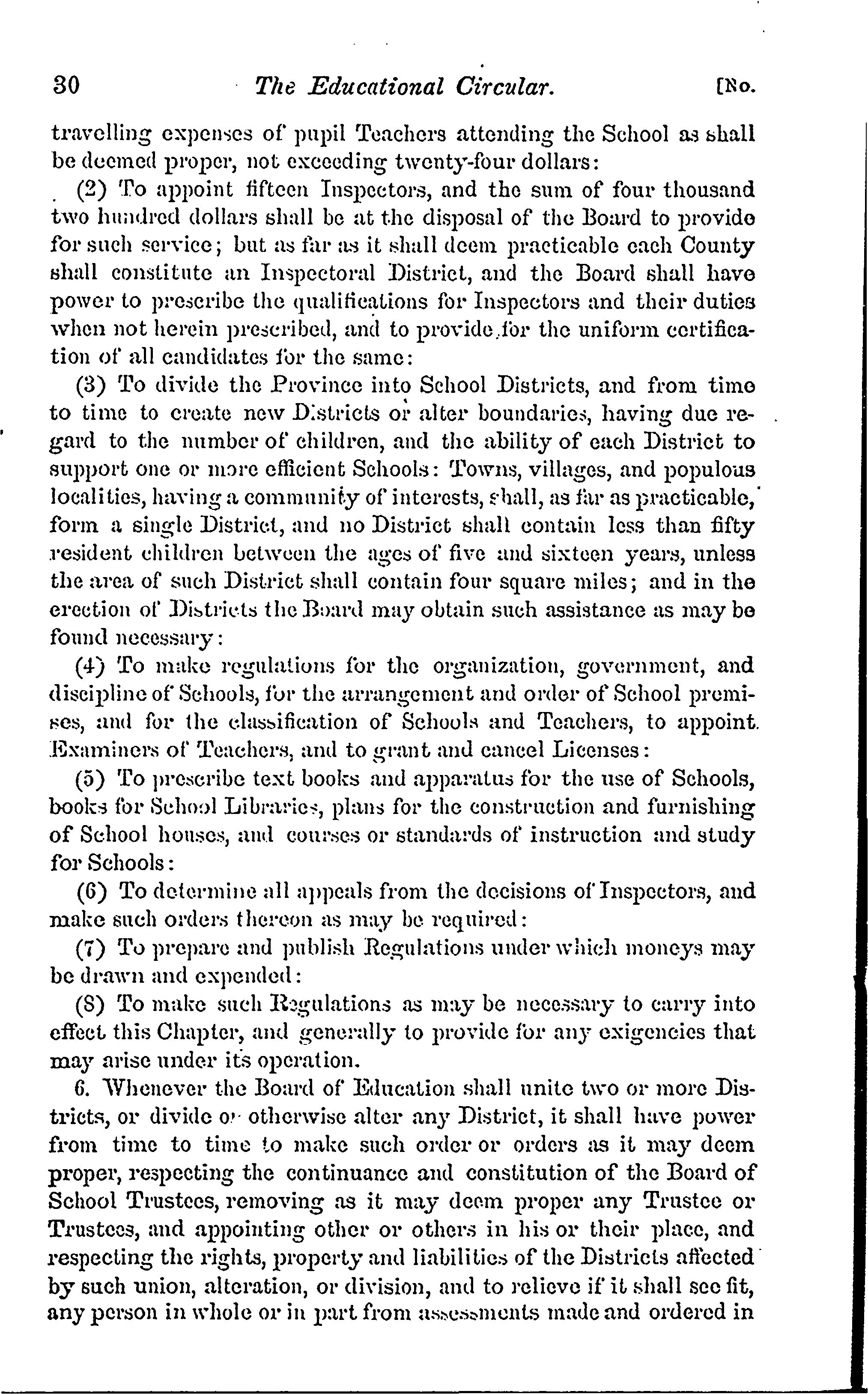 30 The Educational Circular. [No.

travelling expenses of pupil Teachers attending the School as shall be deemed proper, not exceeding twenty-four dollars:

(2) To appoint fifteen Inspectors, and the sum of four thousand two hundred dollars shall be at the disposal of the Board to provide for such service; but as far as it shall deem practicable each County shall constitute an Inspectoral District, and the Board shall have power to prescribe the qualifications for Inspectors and their duties when not herein prescribed, and to provide for the uniform certification of all candidates for the same:

(3) To divide the Province into School Districts, and from time to time to create new Districts or alter boundaries, having due regard to the number of children, and the ability of each District to support one or more efficient Schools: Towns, villages, and populous localities, having a community of interests, shall, as far as practicable, form a single District, and no District shall contain less than fifty resident children between the ages of five and sixteen years, unless the area of such District shall contain four square miles; and in the erection of Districts the Board may obtain such assistance as may be found necessary:

(4) To make regulations for the organization, government, and discipline of Schools, for the arrangement and order of School premises, and for the classification of Schools and Teachers, to appoint Examiners of Teachers, and to grant and cancel Licenses:

(5) To prescribe text books and apparatus for the use of Schools, books for School Libraries, plans for the construction and furnishing of School houses, and courses or standards of instruction and study for Schools:

(6) To determine all appeals from the decisions of Inspectors, and make such orders thereon as may be required:

(7) To prepare and publish Regulations under which moneys may be drawn and expended:

(8) To make such Regulations as may be necessary to carry into effect this Chapter, and generally to provide for any exigencies that may arise under its operation.

6. Whenever the Board of Education shall unite two or more Districts, or divide or otherwise alter any District, it shall have power from time to time to make such order or orders as it may deem proper, respecting the continuance and constitution of the Board of School Trustees, removing as it may deem proper any Trustee or Trustees, and appointing other or others in his or their place, and respecting the rights, property and liabilities of the Districts affected by such union, alteration, or division, and to relieve if it shall see fit, any person in whole or in part from assessments made and ordered in